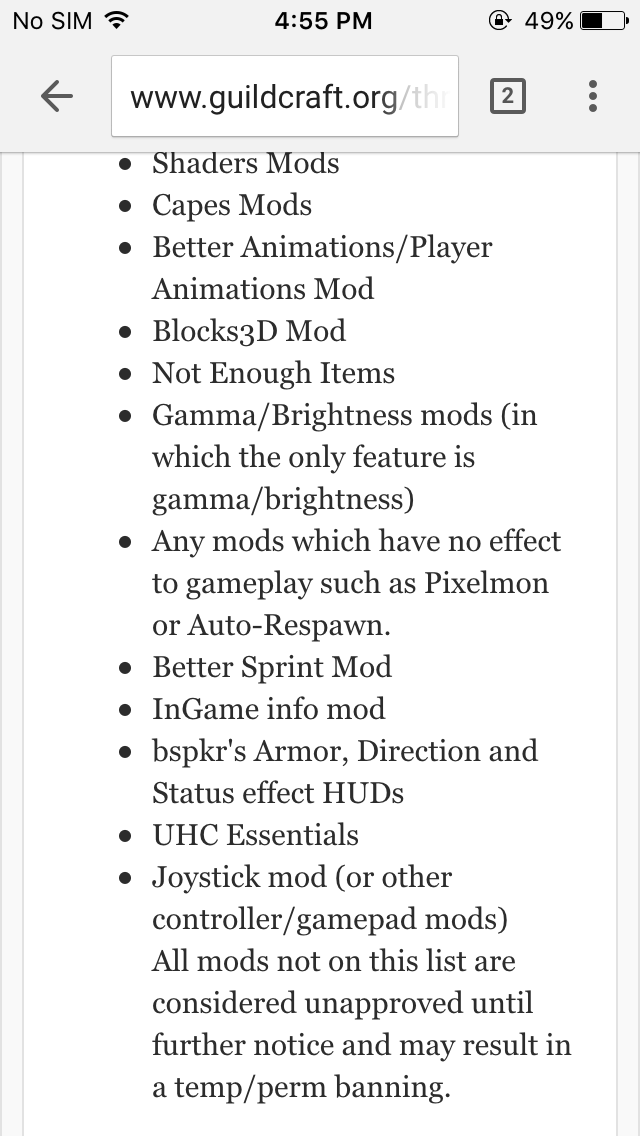 No SIM 4:55 PM 49%

www.guildcraft.org/thr

2

- Shaders Mods
- Capes Mods
- Better Animations/Player Animations Mod
- Blocks3D Mod
- Not Enough Items
- Gamma/Brightness mods (in which the only feature is gamma/brightness)
- Any mods which have no effect to gameplay such as Pixelmon or Auto-Respawn.
- Better Sprint Mod
- InGame info mod
- bspkr's Armor, Direction and Status effect HUDs
- UHC Essentials
- Joystick mod (or other controller/gamepad mods)

All mods not on this list are considered unapproved until further notice and may result in a temp/perm banning.